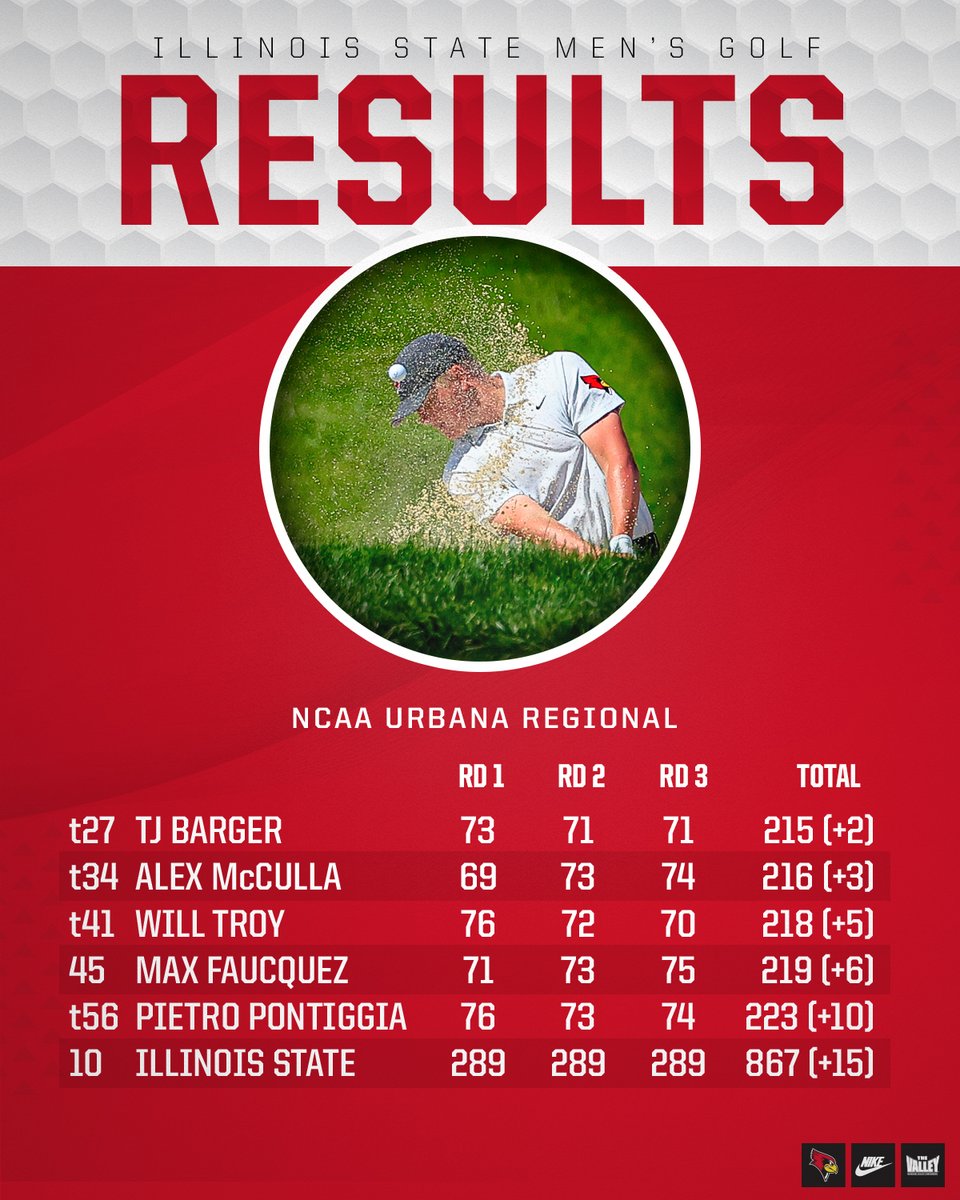 ILLINOIS STATE MEN'S GOLF

RESULTS

NCAA URBANA REGIONAL

| | | RD 1 | RD 2 | RD 3 | TOTAL |
|---|---|---|---|---|---|
| t27 | TJ BARGER | 73 | 71 | 71 | 215 (+2) |
| t34 | ALEX McCULLA | 69 | 73 | 74 | 216 (+3) |
| t41 | WILL TROY | 76 | 72 | 70 | 218 (+5) |
| 45 | MAX FAUCQUEZ | 71 | 73 | 75 | 219 (+6) |
| t56 | PIETRO PONTIGGIA | 76 | 73 | 74 | 223 (+10) |
| 10 | ILLINOIS STATE | 289 | 289 | 289 | 867 (+15) |

NIKE
THE VALLEY